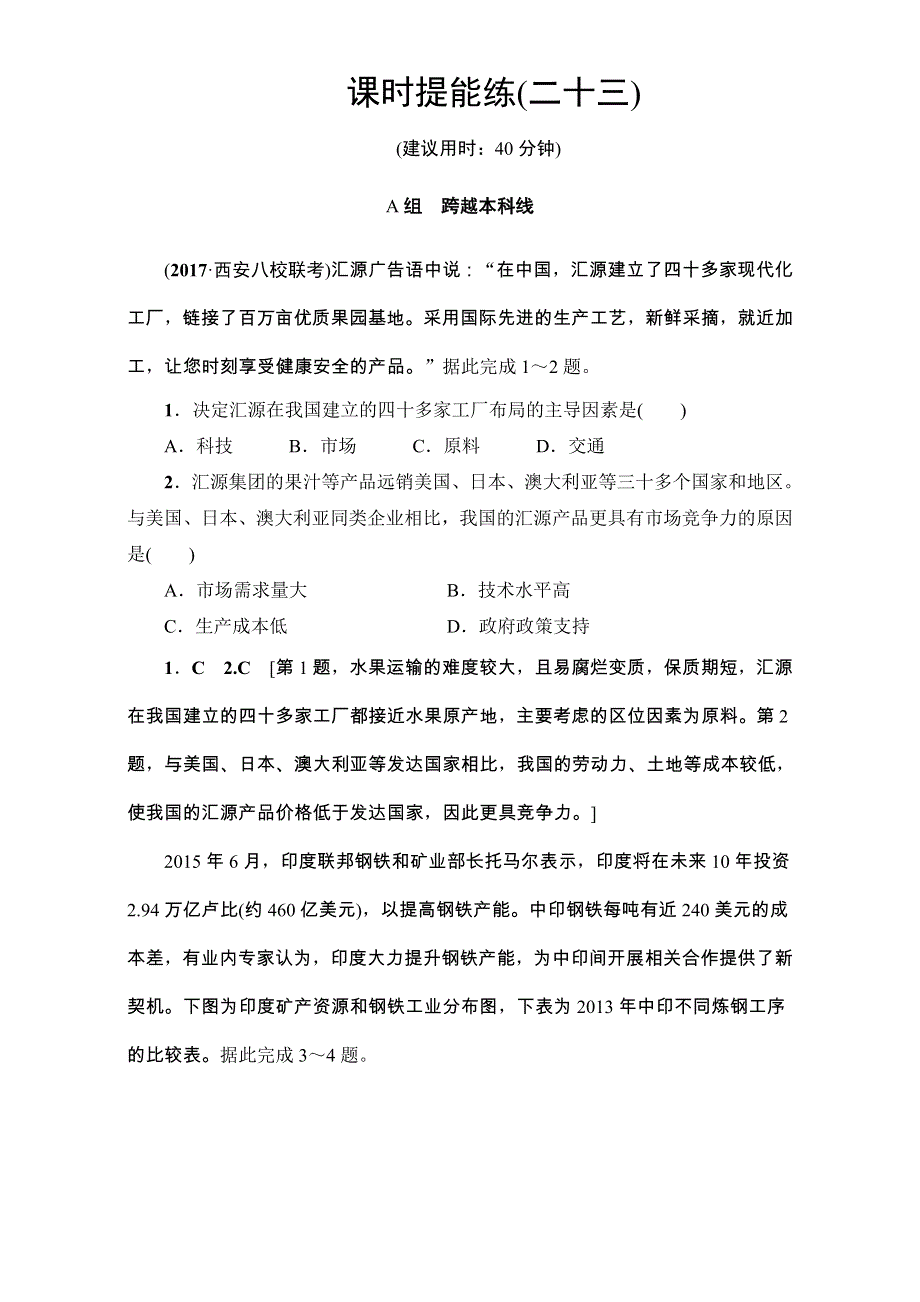 课时提能练(二十三)

(建议用时：40 分钟)

A 组　跨越本科线

(2017·西安八校联考)汇源广告语中说：“在中国，汇源建立了四十多家现代化工厂，链接了百万亩优质果园基地。采用国际先进的生产工艺，新鲜采摘，就近加工，让您时刻享受健康安全的产品。”据此完成 1～2 题。

1．决定汇源在我国建立的四十多家工厂布局的主导因素是(　　)

A．科技　　B．市场　　C．原料　　D．交通

2．汇源集团的果汁等产品远销美国、日本、澳大利亚等三十多个国家和地区。与美国、日本、澳大利亚同类企业相比，我国的汇源产品更具有市场竞争力的原因是(　　)

A．市场需求量大　　B．技术水平高

C．生产成本低　　D．政府政策支持

1．C　2.C　[第 1 题，水果运输的难度较大，且易腐烂变质，保质期短，汇源在我国建立的四十多家工厂都接近水果原产地，主要考虑的区位因素为原料。第 2 题，与美国、日本、澳大利亚等发达国家相比，我国的劳动力、土地等成本较低，使我国的汇源产品价格低于发达国家，因此更具竞争力。]

2015 年 6 月，印度联邦钢铁和矿业部长托马尔表示，印度将在未来 10 年投资 2.94 万亿卢比(约 460 亿美元)，以提高钢铁产能。中印钢铁每吨有近 240 美元的成本差，有业内专家认为，印度大力提升钢铁产能，为中印间开展相关合作提供了新契机。下图为印度矿产资源和钢铁工业分布图，下表为 2013 年中印不同炼钢工序的比较表。据此完成 3～4 题。